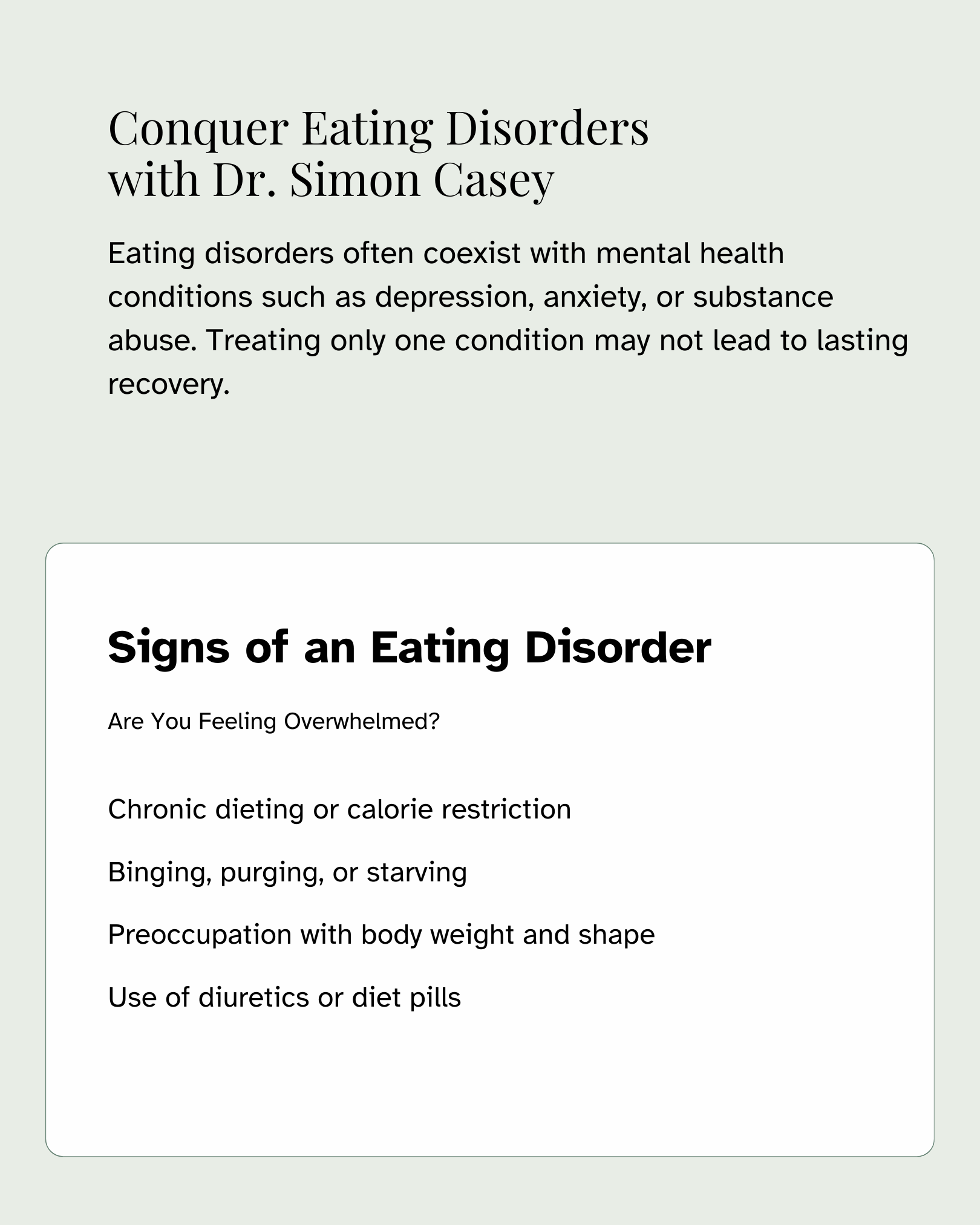 Conquer Eating Disorders with Dr. Simon Casey

Eating disorders often coexist with mental health conditions such as depression, anxiety, or substance abuse. Treating only one condition may not lead to lasting recovery.

Signs of an Eating Disorder

Are You Feeling Overwhelmed?

Chronic dieting or calorie restriction

Binging, purging, or starving

Preoccupation with body weight and shape

Use of diuretics or diet pills